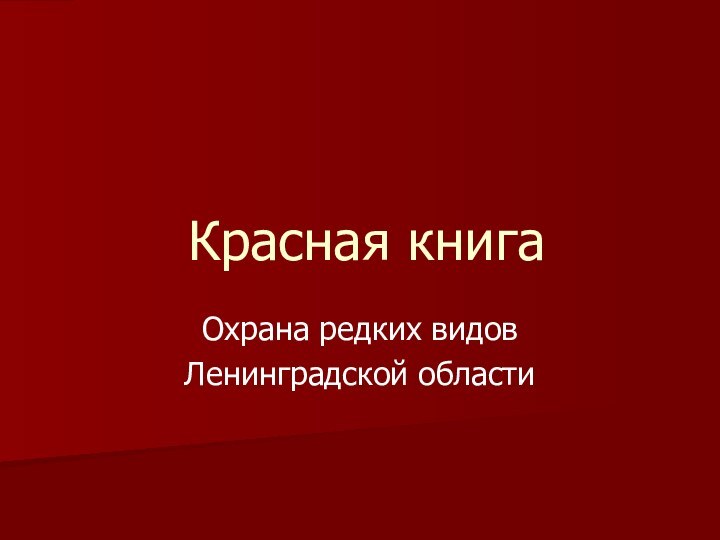 Красная книга

Охрана редких видов
Ленинградской области